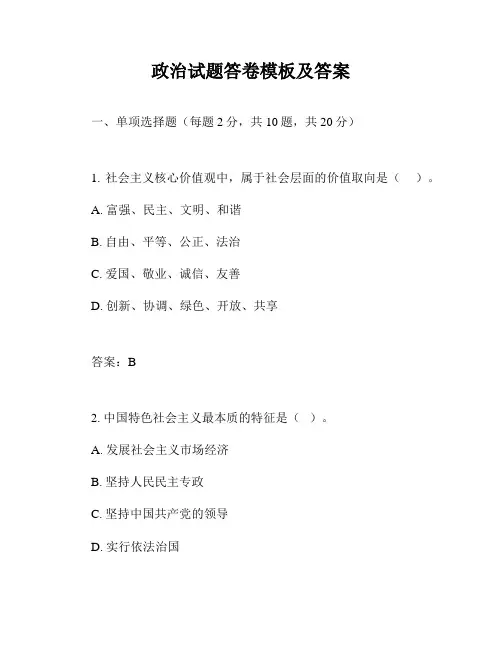 政治试题答卷模板及答案

一、单项选择题（每题 2 分，共 10 题，共 20 分）

1. 社会主义核心价值观中，属于社会层面的价值取向是（ ）。

A. 富强、民主、文明、和谐

B. 自由、平等、公正、法治

C. 爱国、敬业、诚信、友善

D. 创新、协调、绿色、开放、共享

答案：B

2. 中国特色社会主义最本质的特征是（ ）。

A. 发展社会主义市场经济

B. 坚持人民民主专政

C. 坚持中国共产党的领导

D. 实行依法治国